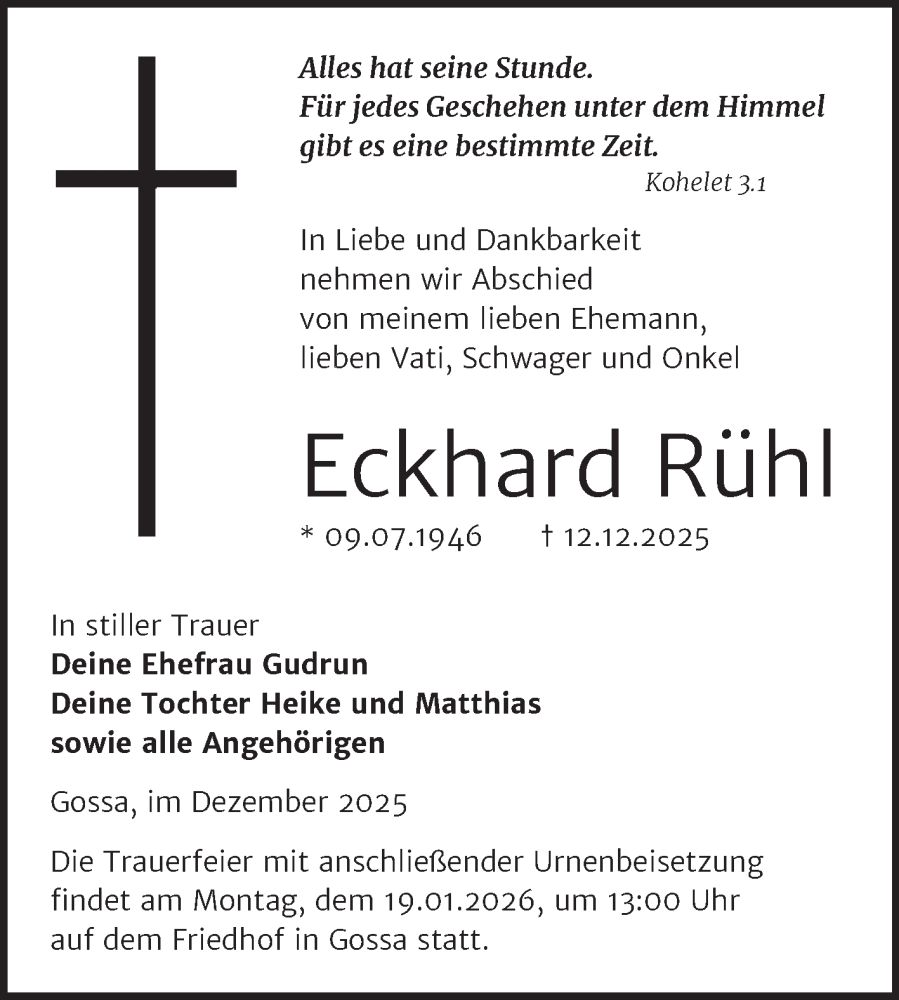 Alles hat seine Stunde.
Für jedes Geschehen unter dem Himmel gibt es eine bestimmte Zeit.
Kohelet 3.1

In Liebe und Dankbarkeit nehmen wir Abschied von meinem lieben Ehemann, lieben Vati, Schwager und Onkel

Eckhard Rühl

* 09.07.1946 † 12.12.2025

In stiller Trauer
Deine Ehefrau Gudrun
Deine Tochter Heike und Matthias
sowie alle Angehörigen

Gossa, im Dezember 2025

Die Trauerfeier mit anschließender Urnenbeisetzung findet am Montag, dem 19.01.2026, um 13:00 Uhr auf dem Friedhof in Gossa statt.